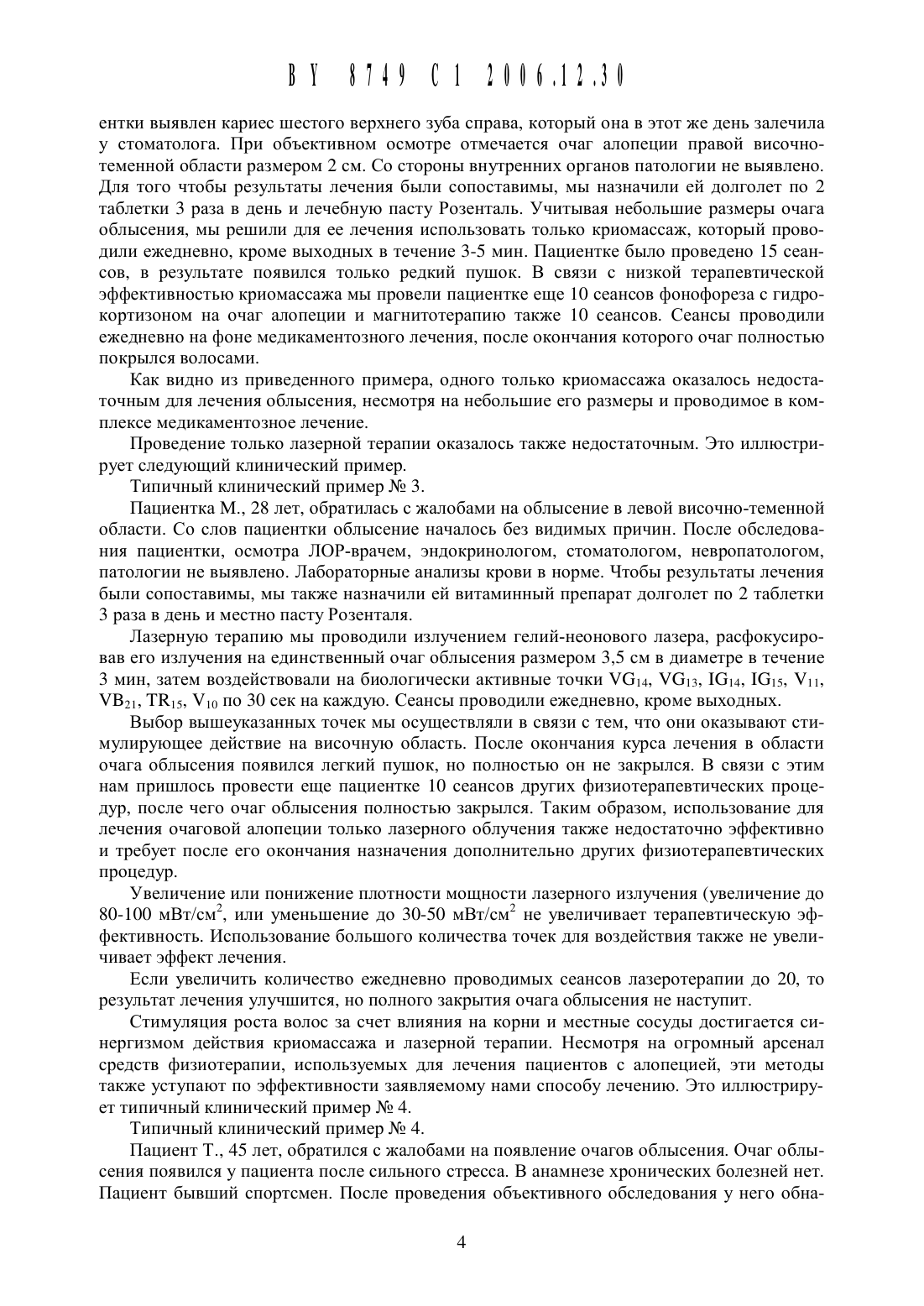 BY 8749 C1 2006.12.30

ентки выявлен кариес шестого верхнего зуба справа, который она в этот же день залечила у стоматолога. При объективном осмотре отмечается очаг алопеции правой височно-теменной области размером 2 см. Со стороны внутренних органов патологии не выявлено. Для того чтобы результаты лечения были сопоставимы, мы назначили ей долголет по 2 таблетки 3 раза в день и лечебную пасту Розенталь. Учитывая небольшие размеры очага облысения, мы решили для ее лечения использовать только криомассаж, который проводили ежедневно, кроме выходных в течение 3-5 мин. Пациентке было проведено 15 сеансов, в результате появился только редкий пушок. В связи с низкой терапевтической эффективностью криомассажа мы провели пациентке еще 10 сеансов фонофореза с гидрокортизоном на очаг алопеции и магнитотерапию также 10 сеансов. Сеансы проводили ежедневно на фоне медикаментозного лечения, после окончания которого очаг полностью покрылся волосами.

Как видно из приведенного примера, одного только криомассажа оказалось недостаточным для лечения облысения, несмотря на небольшие его размеры и проводимое в комплексе медикаментозное лечение.

Проведение только лазерной терапии оказалось также недостаточным. Это иллюстрирует следующий клинический пример.

Типичный клинический пример № 3.

Пациентка М., 28 лет, обратилась с жалобами на облысение в левой височно-теменной области. Со слов пациентки облысение началось без видимых причин. После обследования пациентки, осмотра ЛОР-врачем, эндокринологом, стоматологом, невропатологом, патологии не выявлено. Лабораторные анализы крови в норме. Чтобы результаты лечения были сопоставимы, мы также назначили ей витаминный препарат долголет по 2 таблетки 3 раза в день и местно пасту Розенталя.

Лазерную терапию мы проводили излучением гелий-неонового лазера, расфокусировав его излучения на единственный очаг облысения размером 3,5 см в диаметре в течение 3 мин, затем воздействовали на биологически активные точки $VG_{14}$, $VG_{13}$, $IG_{14}$, $IG_{15}$, $V_{11}$, $VB_{21}$, $TR_{15}$, $V_{10}$ по 30 сек на каждую. Сеансы проводили ежедневно, кроме выходных.

Выбор вышеуказанных точек мы осуществляли в связи с тем, что они оказывают стимулирующее действие на височную область. После окончания курса лечения в области очага облысения появился легкий пушок, но полностью он не закрылся. В связи с этим нам пришлось провести еще пациентке 10 сеансов других физиотерапевтических процедур, после чего очаг облысения полностью закрылся. Таким образом, использование для лечения очаговой алопеции только лазерного облучения также недостаточно эффективно и требует после его окончания назначения дополнительно других физиотерапевтических процедур.

Увеличение или понижение плотности мощности лазерного излучения (увеличение до 80-100 мВт/см$^2$, или уменьшение до 30-50 мВт/см$^2$ не увеличивает терапевтическую эффективность. Использование большого количества точек для воздействия также не увеличивает эффект лечения.

Если увеличить количество ежедневно проводимых сеансов лазеротерапии до 20, то результат лечения улучшится, но полного закрытия очага облысения не наступит.

Стимуляция роста волос за счет влияния на корни и местные сосуды достигается синергизмом действия криомассажа и лазерной терапии. Несмотря на огромный арсенал средств физиотерапии, используемых для лечения пациентов с алопецией, эти методы также уступают по эффективности заявляемому нами способу лечению. Это иллюстрирует типичный клинический пример № 4.

Типичный клинический пример № 4.

Пациент Т., 45 лет, обратился с жалобами на появление очагов облысения. Очаг облысения появился у пациента после сильного стресса. В анамнезе хронических болезней нет. Пациент бывший спортсмен. После проведения объективного обследования у него обна-

4